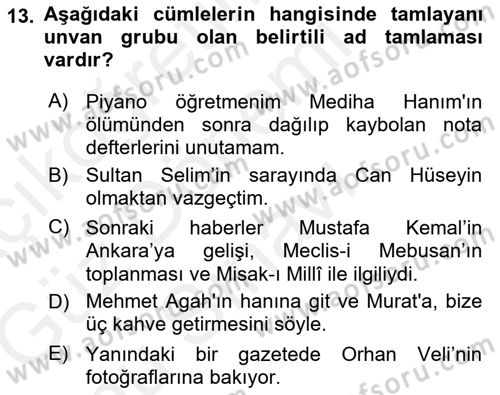 13. Aşağıdaki cümlelerin hangisinde tamlayanı unvan grubu olan belirtili ad tamlaması vardır?

A) Piyano öğretmenim Mediha Hanım'ın ölümünden sonra dağılıp kaybolan nota defterlerini unutamam.

B) Sultan Selim'in sarayında Can Hüseyin olmaktan vazgeçtim.

C) Sonraki haberler Mustafa Kemal'in Ankara'ya gelişi, Meclis-i Mebusan'ın toplanması ve Misak-ı Millî ile ilgiliydi.

D) Mehmet Agah'ın hanına git ve Murat'a, bize üç kahve getirmesini söyle.

E) Yanındaki bir gazetede Orhan Veli'nin fotoğraflarına bakıyor.

www.aofsoru.com